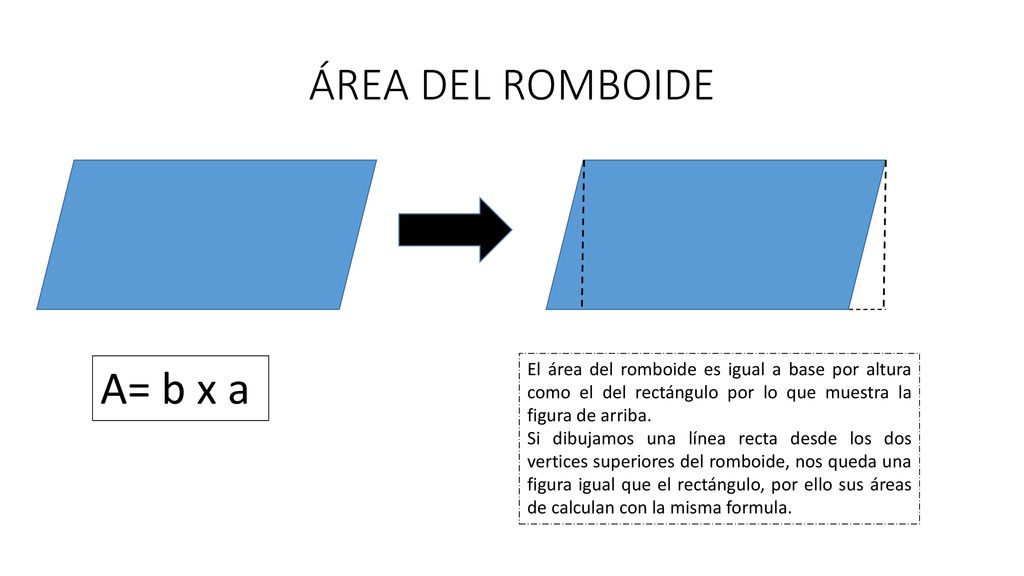 ÁREA DEL ROMBOIDE

A= b x a

El área del romboide es igual a base por altura como el del rectángulo por lo que muestra la figura de arriba.
Si dibujamos una línea recta desde los dos vertices superiores del romboide, nos queda una figura igual que el rectángulo, por ello sus áreas de calculan con la misma formula.